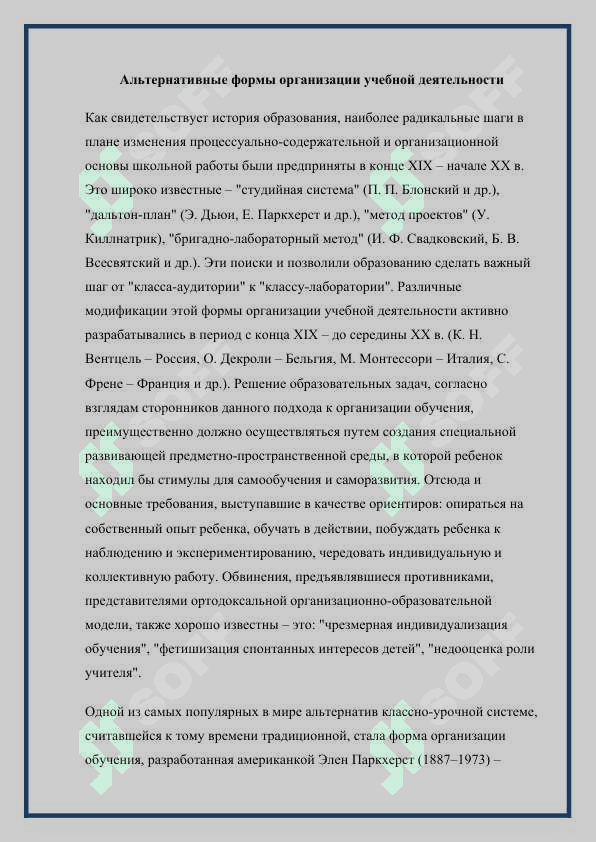 Альтернативные формы организации учебной деятельности

Как свидетельствует история образования, наиболее радикальные шаги в плане изменения процессуально-содержательной и организационной основы школьной работы были предприняты в конце XIX – начале XX в. Это широко известные – "студийная система" (П. П. Блонский и др.), "дальтон-план" (Э. Дьюи, Е. Паркхерст и др.), "метод проектов" (У. Киллнатрик), "бригадно-лабораторный метод" (И. Ф. Свадковский, Б. В. Всесвятский и др.). Эти поиски и позволили образованию сделать важный шаг от "класса-аудитории" к "классу-лаборатории". Различные модификации этой формы организации учебной деятельности активно разрабатывались в период с конца XIX – до середины XX в. (К. Н. Вентцель – Россия, О. Декроли – Бельгия, М. Монтессори – Италия, С. Френе – Франция и др.). Решение образовательных задач, согласно взглядам сторонников данного подхода к организации обучения, преимущественно должно осуществляться путем создания специальной развивающей предметно-пространственной среды, в которой ребенок находил бы стимулы для самообучения и саморазвития. Отсюда и основные требования, выступавшие в качестве ориентиров: опираться на собственный опыт ребенка, обучать в действии, побуждать ребенка к наблюдению и экспериментированию, чередовать индивидуальную и коллективную работу. Обвинения, предъявлявшиеся противниками, представителями ортодоксальной организационно-образовательной модели, также хорошо известны – это: "чрезмерная индивидуализация обучения", "фетишизация спонтанных интересов детей", "недооценка роли учителя".

Одной из самых популярных в мире альтернатив классно-урочной системе, считавшейся к тому времени традиционной, стала форма организации обучения, разработанная американкой Элен Паркхерст (1887–1973) –